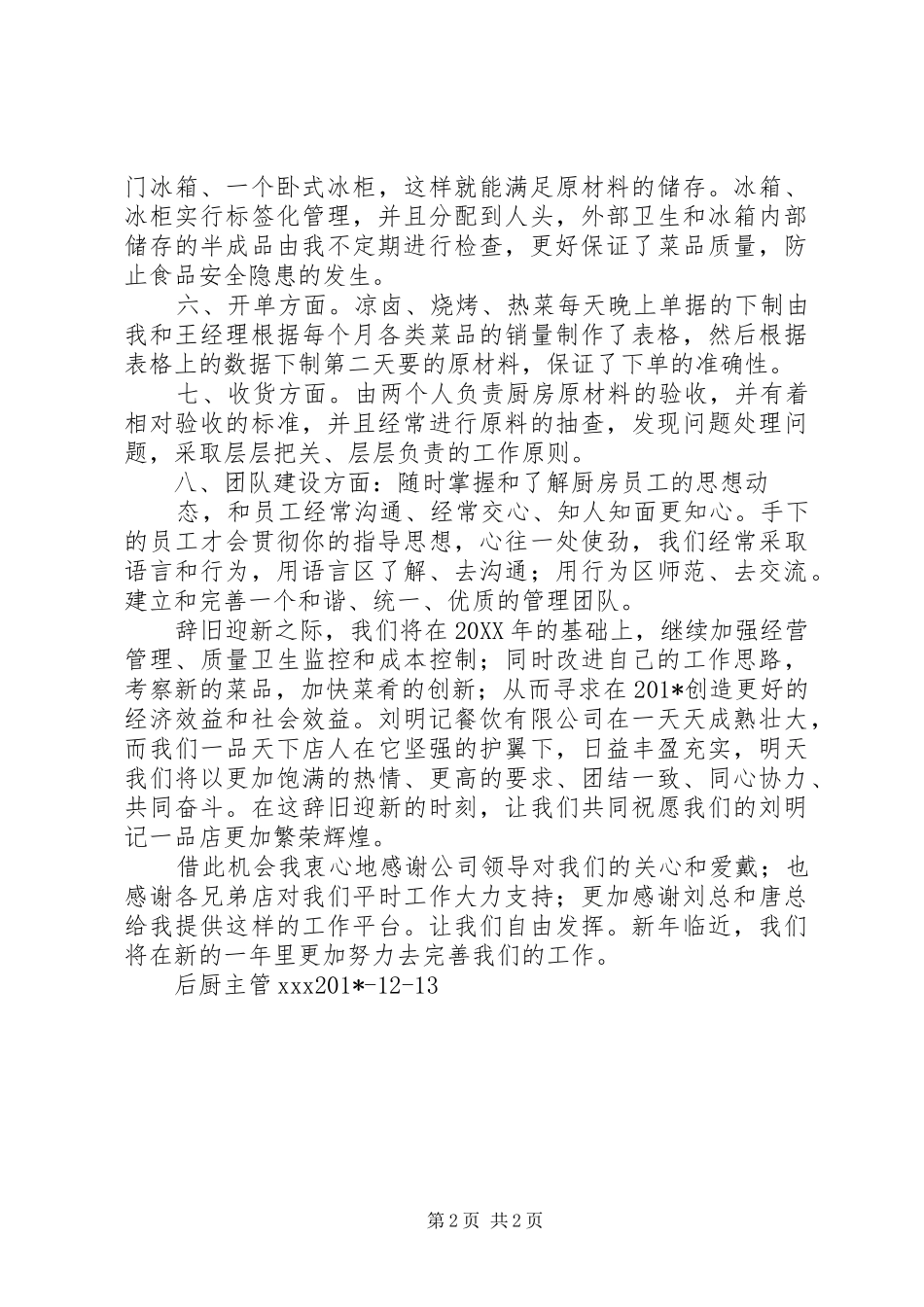 门冰箱、一个卧式冰柜，这样就能满足原材料的储存。冰箱、冰柜实行标签化管理，并且分配到人头，外部卫生和冰箱内部储存的半成品由我不定期进行检查，更好保证了菜品质量，防止食品安全隐患的发生。

六、开单方面。凉卤、烧烤、热菜每天晚上单据的下制由我和王经理根据每个月各类菜品的销量制作了表格，然后根据表格上的数据下制第二天要的原材料，保证了下单的准确性。

七、收货方面。由两个人负责厨房原材料的验收，并有着相对验收的标准，并且经常进行原料的抽查，发现问题处理问题，采取层层把关、层层负责的工作原则。

八、团队建设方面：随时掌握和了解厨房员工的思想动

态，和员工经常沟通、经常交心、知人知面更知心。手下的员工才会贯彻你的指导思想，心往一处使劲，我们经常采取语言和行为，用语言区了解、去沟通；用行为区师范、去交流。建立和完善一个和谐、统一、优质的管理团队。

辞旧迎新之际，我们将在20XX年的基础上，继续加强经营管理、质量卫生监控和成本控制；同时改进自己的工作思路，考察新的菜品，加快菜肴的创新；从而寻求在201*创造更好的经济效益和社会效益。刘明记餐饮有限公司在一天天成熟壮大，而我们一品天下店人在它坚强的护翼下，日益丰盈充实，明天我们将以更加饱满的热情、更高的要求、团结一致、同心协力、共同奋斗。在这辞旧迎新的时刻，让我们共同祝愿我们的刘明记一品店更加繁荣辉煌。

借此机会我衷心地感谢公司领导对我们的关心和爱戴；也感谢各兄弟店对我们平时工作大力支持；更加感谢刘总和唐总给我提供这样的工作平台。让我们自由发挥。新年临近，我们将在新的一年里更加努力去完善我们的工作。

后厨主管xxx201*-12-13

第2页 共2页